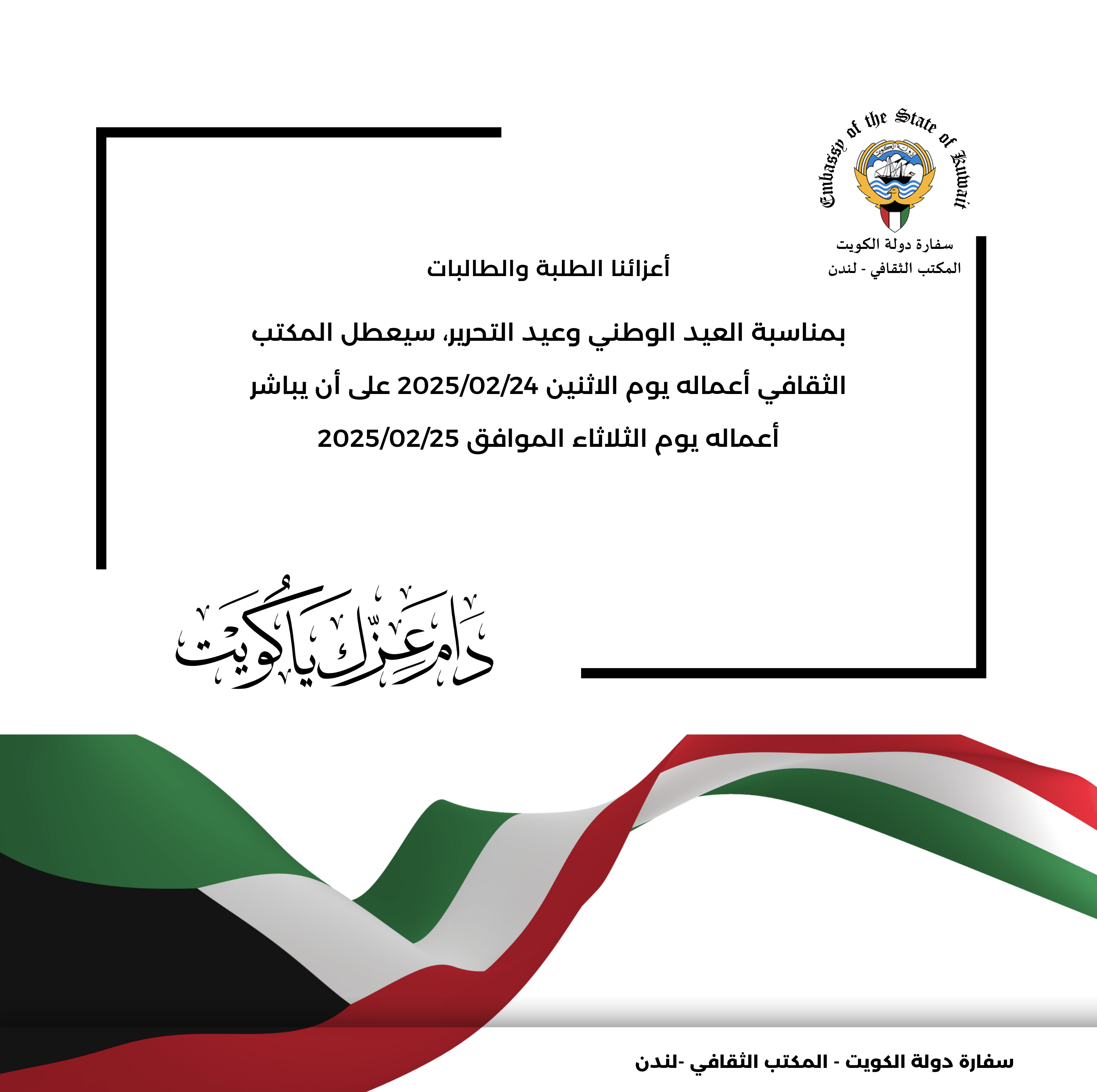 Embassy of the State of Kuwait

دولة الكويت

سفارة دولة الكويت
المكتب الثقافي - لندن

أعزائنا الطلبة والطالبات

بمناسبة العيد الوطني وعيد التحرير، سيعطل المكتب الثقافي أعماله يوم الاثنين 2025/02/24 على أن يباشر أعماله يوم الثلاثاء الموافق 2025/02/25

دام عزك يا كويت

سفارة دولة الكويت - المكتب الثقافي -لندن